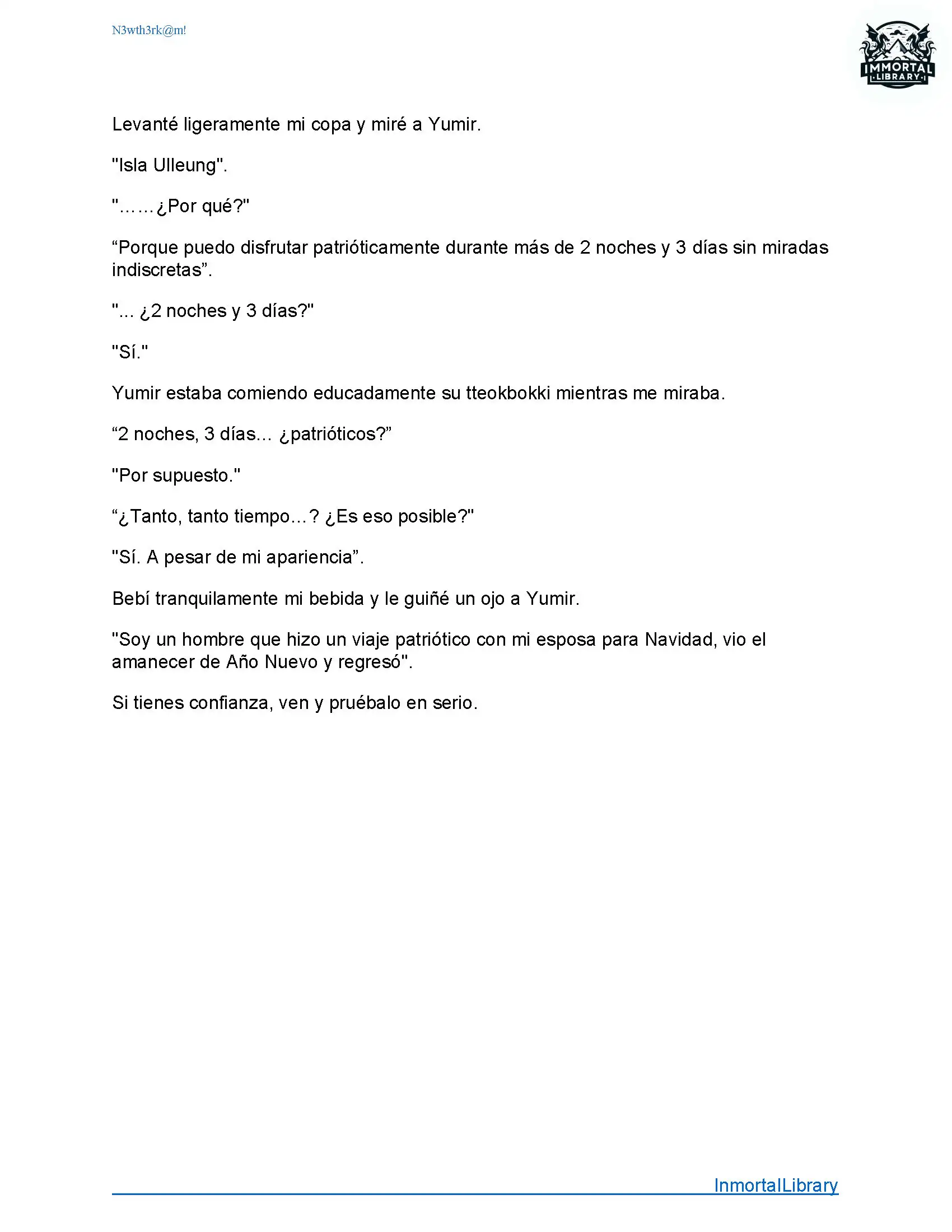 N3wth3rk@m!

IMMORTAL
LIBRARY

Levanté ligeramente mi copa y miré a Yumir.

"Isla Ulleung".

"……¿Por qué?"

“Porque puedo disfrutar patrióticamente durante más de 2 noches y 3 días sin miradas indiscretas”.

"... ¿2 noches y 3 días?"

"Sí."

Yumir estaba comiendo educadamente su tteokbokki mientras me miraba.

“2 noches, 3 días... ¿patrióticos?”

"Por supuesto."

“¿Tanto, tanto tiempo…? ¿Es eso posible?"

"Sí. A pesar de mi apariencia”.

Bebí tranquilamente mi bebida y le guiñé un ojo a Yumir.

"Soy un hombre que hizo un viaje patriótico con mi esposa para Navidad, vio el amanecer de Año Nuevo y regresó".

Si tienes confianza, ven y pruébalo en serio.

InmortalLibrary